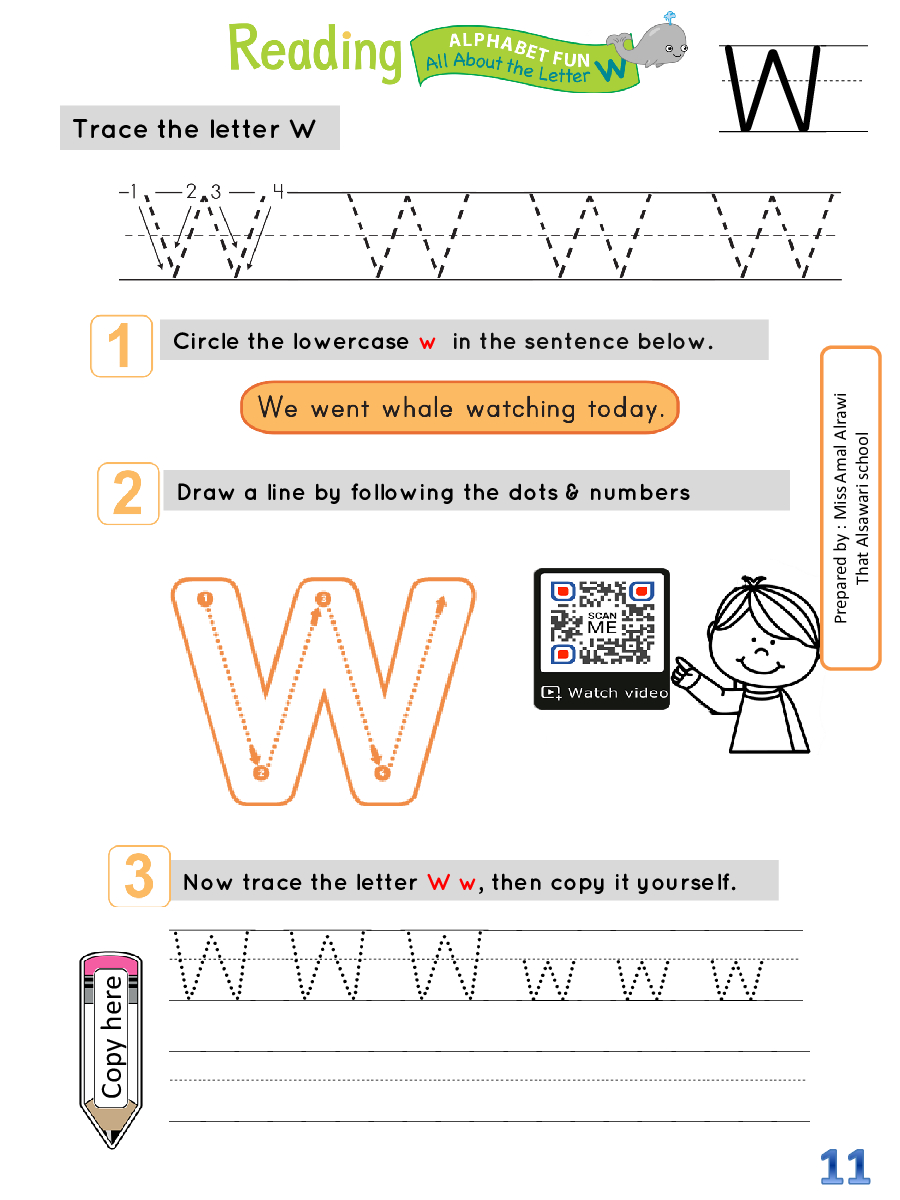 Reading
ALPHABET FUN
All About the Letter W

W

Trace the letter W

1 2 3 4

W W W W

1 Circle the lowercase w in the sentence below.

We went whale watching today.

2 Draw a line by following the dots & numbers

1 2 3 4

SCAN ME
Watch video

Prepared by : Miss Amal Alrawi
That Alsawari school

3 Now trace the letter W w, then copy it yourself.

W W W w w w

Copy here

11